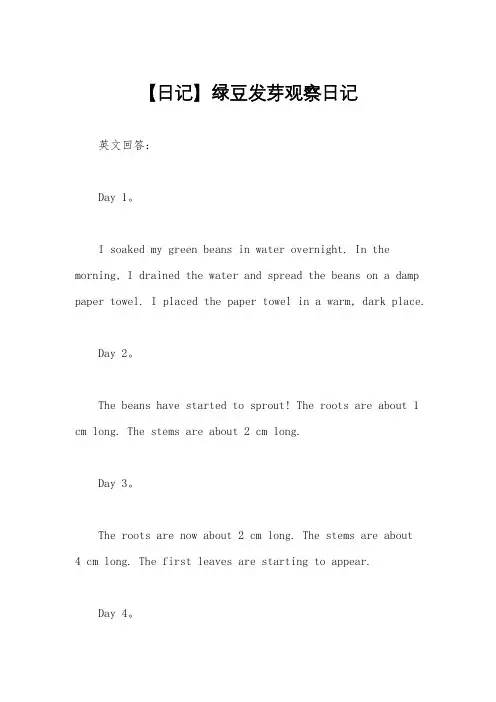 【日记】绿豆发芽观察日记

英文回答：

Day 1。

I soaked my green beans in water overnight. In the morning, I drained the water and spread the beans on a damp paper towel. I placed the paper towel in a warm, dark place.

Day 2。

The beans have started to sprout! The roots are about 1 cm long. The stems are about 2 cm long.

Day 3。

The roots are now about 2 cm long. The stems are about 4 cm long. The first leaves are starting to appear.

Day 4。